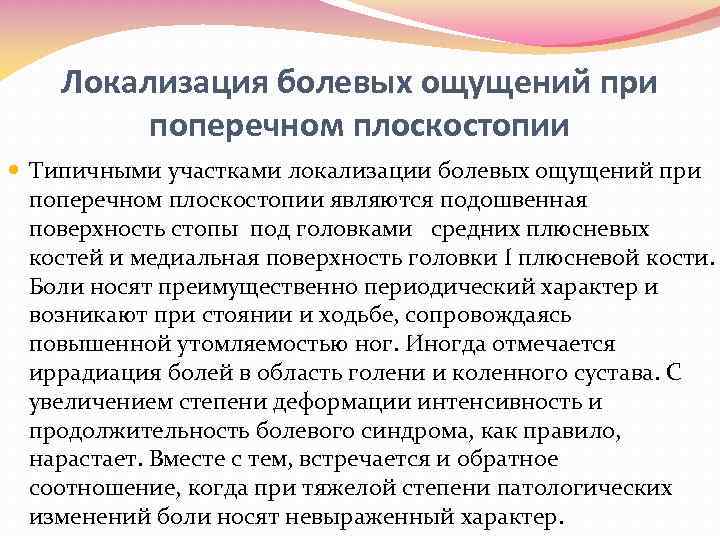 Локализация болевых ощущений при поперечном плоскостопии

Типичными участками локализации болевых ощущений при поперечном плоскостопии являются подошвенная поверхность стопы под головками средних плюсневых костей и медиальная поверхность головки I плюсневой кости. Боли носят преимущественно периодический характер и возникают при стоянии и ходьбе, сопровождаясь повышенной утомляемостью ног. Иногда отмечается иррадиация болей в область голени и коленного сустава. С увеличением степени деформации интенсивность и продолжительность болевого синдрома, как правило, нарастает. Вместе с тем, встречается и обратное соотношение, когда при тяжелой степени патологических изменений боли носят невыраженный характер.